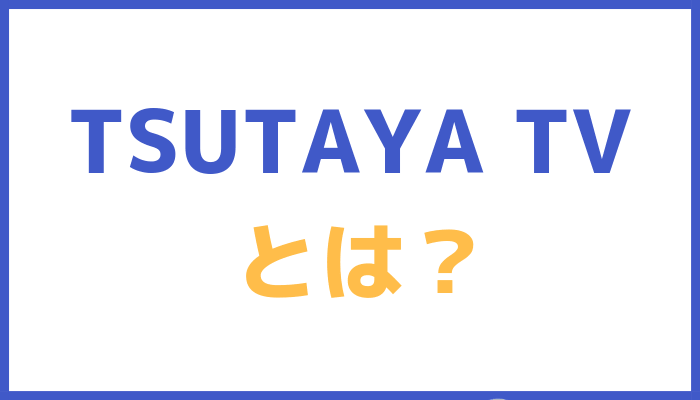 TSUTAYA TV

とは？